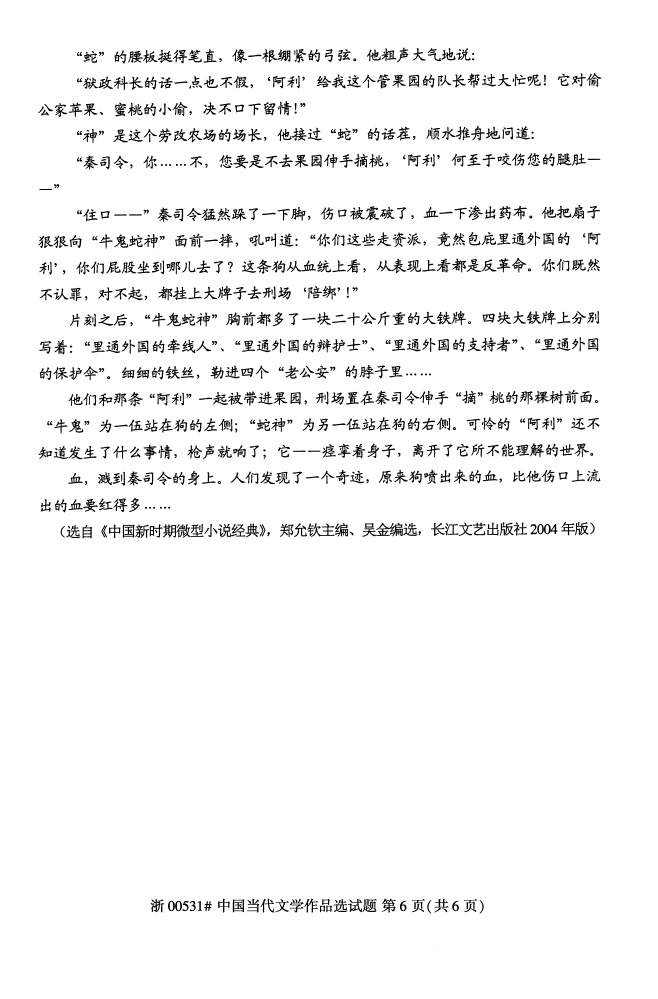 “蛇”的腰板挺得笔直，像一根绷紧的弓弦。他粗声大气地说：

“狱政科长的话一点也不假，‘阿利’给我这个管果园的队长帮过大忙呢！它对偷公家苹果、蜜桃的小偷，决不口下留情！”

“神”是这个劳改农场的场长，他接过“蛇”的话茬，顺水推舟地问道：

“秦司令，你……不，您要是不去果园伸手摘桃，‘阿利’何至于咬伤您的腿肚——”

“住口——”秦司令猛然跺了一下脚，伤口被震破了，血一下渗出药布。他把扇子狠狠向“牛鬼蛇神”面前一摔，吼叫道：“你们这些走资派，竟然包庇里通外国的‘阿利’，你们屁股坐到哪儿去了？这条狗从血统上看，从表现上看都是反革命。你们既然不认罪，对不起，都挂上大牌子去刑场‘陪绑’！”

片刻之后，“牛鬼蛇神”胸前都多了一块二十公斤重的大铁牌。四块大铁牌上分别写着：“里通外国的牵线人”、“里通外国的辩护士”、“里通外国的支持者”、“里通外国的保护伞”。细细的铁丝，勒进四个“老公安”的脖子里……

他们和那条“阿利”一起被带进果园，刑场置在秦司令伸手“摘”桃的那棵树前面。“牛鬼”为一伍站在狗的左侧；“蛇神”为另一伍站在狗的右侧。可怜的“阿利”还不知道发生了什么事情，枪声就响了；它——痉挛着身子，离开了它所不能理解的世界。

血，溅到秦司令的身上。人们发现了一个奇迹，原来狗喷出来的血，比他伤口上流出的血要红得多……

（选自《中国新时期微型小说经典》，郑允钦主编、吴金编选，长江文艺出版社 2004 年版）

浙 00531# 中国当代文学作品选试题 第 6 页(共 6 页)